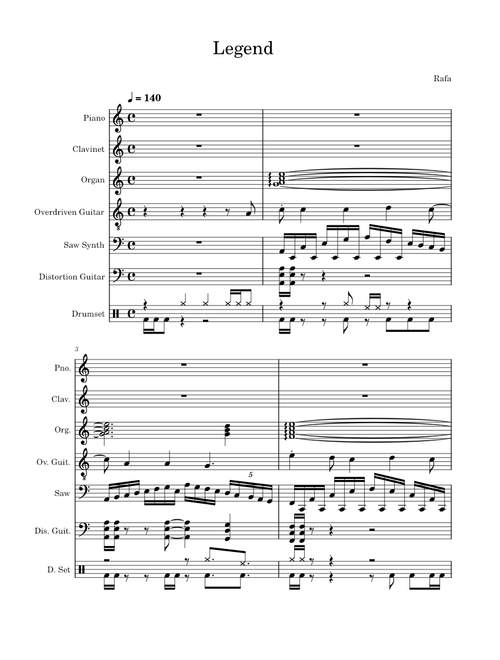 Legend

Rafa

♩ = 140

Piano

Clavinet

Organ

Overdriven Guitar

Saw Synth

Distortion Guitar

Drumset

3

Pno.

Clav.

Org.

Ov. Guit.

Saw

5

Dis. Guit.

D. Set